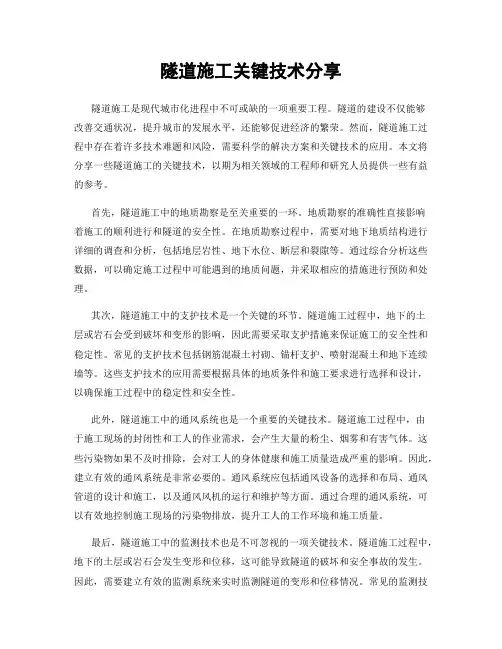 隧道施工关键技术分享

隧道施工是现代城市化进程中不可或缺的一项重要工程。隧道的建设不仅能够改善交通状况，提升城市的发展水平，还能够促进经济的繁荣。然而，隧道施工过程中存在着许多技术难题和风险，需要科学的解决方案和关键技术的应用。本文将分享一些隧道施工的关键技术，以期为相关领域的工程师和研究人员提供一些有益的参考。

首先，隧道施工中的地质勘察是至关重要的一环。地质勘察的准确性直接影响着施工的顺利进行和隧道的安全性。在地质勘察过程中，需要对地下地质结构进行详细的调查和分析，包括地层岩性、地下水位、断层和裂隙等。通过综合分析这些数据，可以确定施工过程中可能遇到的地质问题，并采取相应的措施进行预防和处理。

其次，隧道施工中的支护技术是一个关键的环节。隧道施工过程中，地下的土层或岩石会受到破坏和变形的影响，因此需要采取支护措施来保证施工的安全性和稳定性。常见的支护技术包括钢筋混凝土衬砌、锚杆支护、喷射混凝土和地下连续墙等。这些支护技术的应用需要根据具体的地质条件和施工要求进行选择和设计，以确保施工过程中的稳定性和安全性。

此外，隧道施工中的通风系统也是一个重要的关键技术。隧道施工过程中，由于施工现场的封闭性和工人的作业需求，会产生大量的粉尘、烟雾和有害气体。这些污染物如果不及时排除，会对工人的身体健康和施工质量造成严重的影响。因此，建立有效的通风系统是非常必要的。通风系统应包括通风设备的选择和布局、通风管道的设计和施工，以及通风风机的运行和维护等方面。通过合理的通风系统，可以有效地控制施工现场的污染物排放，提升工人的工作环境和施工质量。

最后，隧道施工中的监测技术也是不可忽视的一项关键技术。隧道施工过程中，地下的土层或岩石会发生变形和位移，这可能导致隧道的破坏和安全事故的发生。因此，需要建立有效的监测系统来实时监测隧道的变形和位移情况。常见的监测技